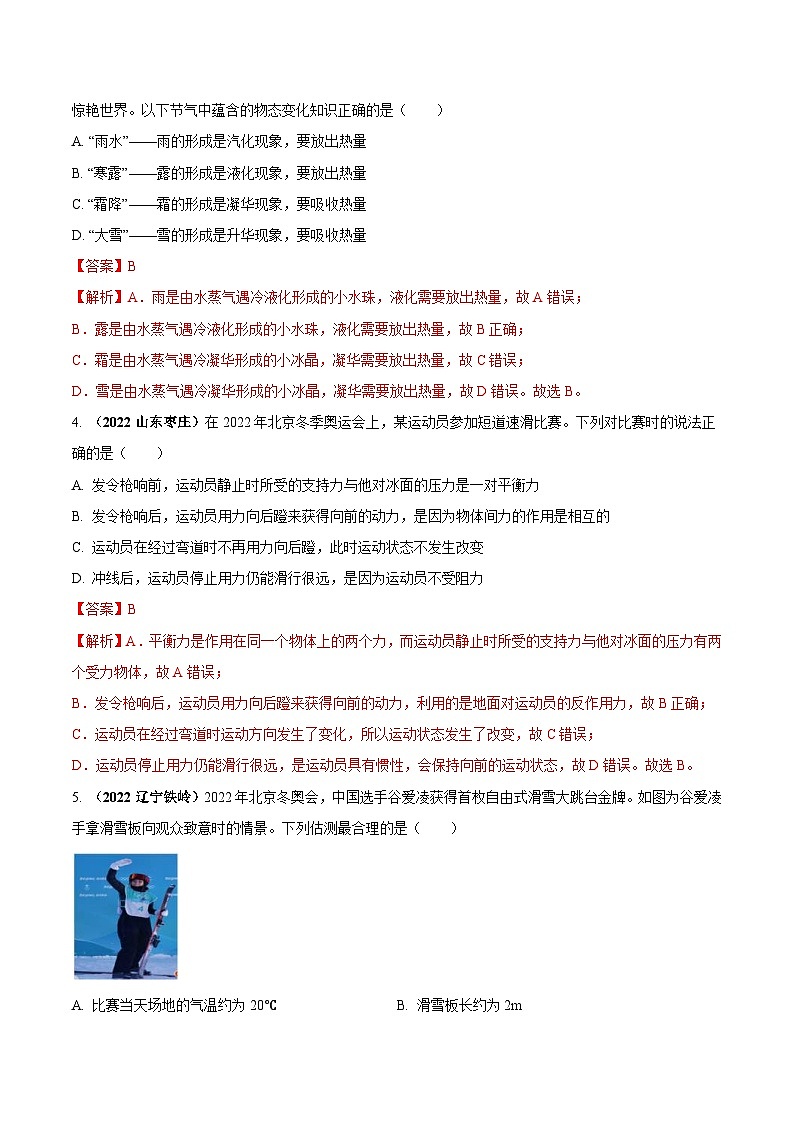 惊艳世界。以下节气中蕴含的物态变化知识正确的是（　　）

A. “雨水”——雨的形成是汽化现象，要放出热量

B. “寒露”——露的形成是液化现象，要放出热量

C. “霜降”——霜的形成是凝华现象，要吸收热量

D. “大雪”——雪的形成是升华现象，要吸收热量

【答案】B

【解析】A．雨是由水蒸气遇冷液化形成的小水珠，液化需要放出热量，故 A 错误；

B．露是由水蒸气遇冷液化形成的小水珠，液化需要放出热量，故 B 正确；

C．霜是由水蒸气遇冷凝华形成的小冰晶，凝华需要放出热量，故 C 错误；

D．雪是由水蒸气遇冷凝华形成的小冰晶，凝华需要放出热量，故 D 错误。故选 B。

4. （2022 山东枣庄）在 2022 年北京冬季奥运会上，某运动员参加短道速滑比赛。下列对比赛时的说法正确的是（　　）

A. 发令枪响前，运动员静止时所受的支持力与他对冰面的压力是一对平衡力

B. 发令枪响后，运动员用力向后蹬来获得向前的动力，是因为物体间力的作用是相互的

C. 运动员在经过弯道时不再用力向后蹬，此时运动状态不发生改变

D. 冲线后，运动员停止用力仍能滑行很远，是因为运动员不受阻力

【答案】B

【解析】A．平衡力是作用在同一个物体上的两个力，而运动员静止时所受的支持力与他对冰面的压力有两个受力物体，故 A 错误；

B．发令枪响后，运动员用力向后蹬来获得向前的动力，利用的是地面对运动员的反作用力，故 B 正确；

C．运动员在经过弯道时运动方向发生了变化，所以运动状态发生了改变，故 C 错误；

D．运动员停止用力仍能滑行很远，是运动员具有惯性，会保持向前的运动状态，故 D 错误。故选 B。

5. （2022 辽宁铁岭）2022 年北京冬奥会，中国选手谷爱凌获得首枚自由式滑雪大跳台金牌。如图为谷爱凌手拿滑雪板向观众致意时的情景。下列估测最合理的是（　　）

A. 比赛当天场地的气温约为 20℃

B. 滑雪板长约为 2m